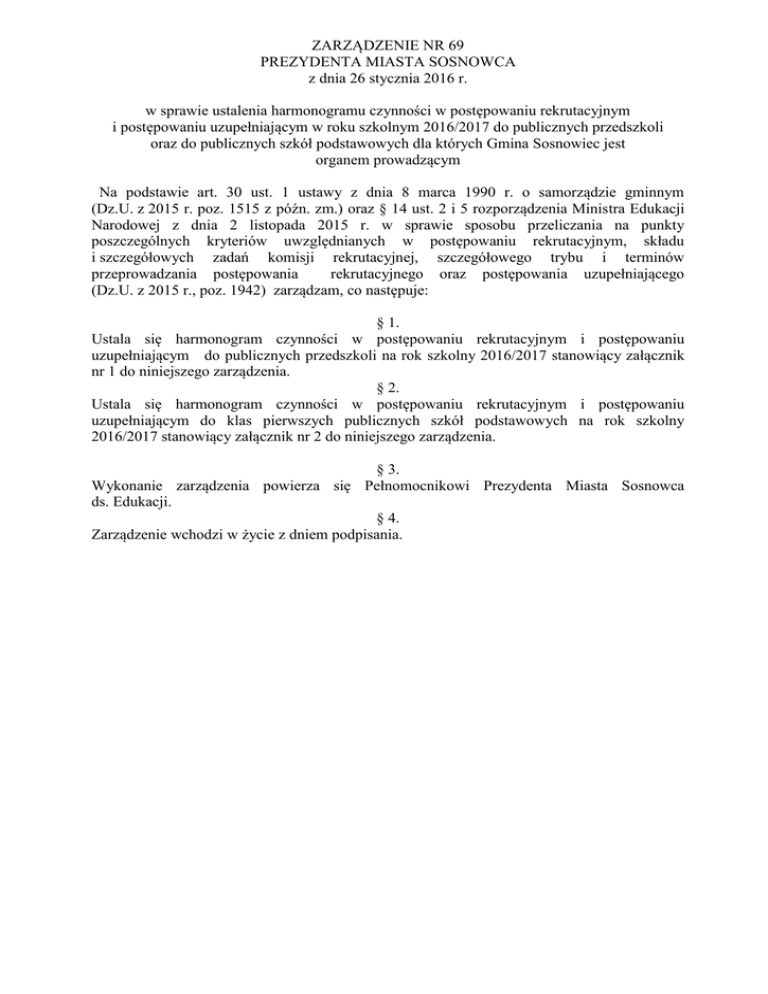 ZARZĄDZENIE NR 69
PREZYDENTA MIASTA SOSNOWCA
z dnia 26 stycznia 2016 r.

w sprawie ustalenia harmonogramu czynności w postępowaniu rekrutacyjnym i postępowaniu uzupełniającym w roku szkolnym 2016/2017 do publicznych przedszkoli oraz do publicznych szkół podstawowych dla których Gmina Sosnowiec jest organem prowadzącym

Na podstawie art. 30 ust. 1 ustawy z dnia 8 marca 1990 r. o samorządzie gminnym (Dz.U. z 2015 r. poz. 1515 z późn. zm.) oraz § 14 ust. 2 i 5 rozporządzenia Ministra Edukacji Narodowej z dnia 2 listopada 2015 r. w sprawie sposobu przeliczania na punkty poszczególnych kryteriów uwzględnianych w postępowaniu rekrutacyjnym, składu i szczegółowych zadań komisji rekrutacyjnej, szczegółowego trybu i terminów przeprowadzania postępowania rekrutacyjnego oraz postępowania uzupełniającego (Dz.U. z 2015 r., poz. 1942) zarządzam, co następuje:

§ 1.
Ustala się harmonogram czynności w postępowaniu rekrutacyjnym i postępowaniu uzupełniającym do publicznych przedszkoli na rok szkolny 2016/2017 stanowiący załącznik nr 1 do niniejszego zarządzenia.

§ 2.
Ustala się harmonogram czynności w postępowaniu rekrutacyjnym i postępowaniu uzupełniającym do klas pierwszych publicznych szkół podstawowych na rok szkolny 2016/2017 stanowiący załącznik nr 2 do niniejszego zarządzenia.

§ 3.
Wykonanie zarządzenia powierza się Pełnomocnikowi Prezydenta Miasta Sosnowca ds. Edukacji.

§ 4.
Zarządzenie wchodzi w życie z dniem podpisania.